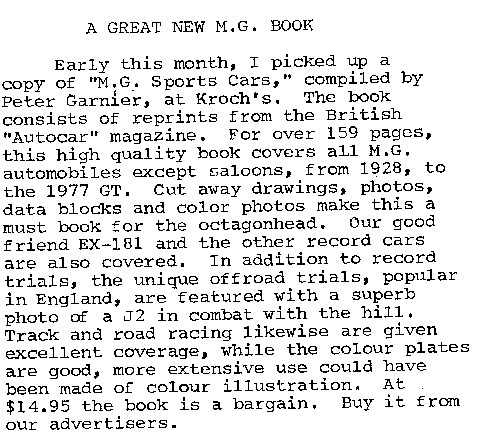 A GREAT NEW M.G. BOOK

Early this month, I picked up a copy of "M.G. Sports Cars," compiled by Peter Garnier, at Kroch's. The book consists of reprints from the British "Autocar" magazine. For over 159 pages, this high quality book covers all M.G. automobiles except saloons, from 1928, to the 1977 GT. Cut away drawings, photos, data blocks and color photos make this a must book for the octagonhead. Our good friend EX-181 and the other record cars are also covered. In addition to record trials, the unique offroad trials, popular in England, are featured with a superb photo of a J2 in combat with the hill. Track and road racing likewise are given excellent coverage, while the colour plates are good, more extensive use could have been made of colour illustration. At $14.95 the book is a bargain. Buy it from our advertisers.